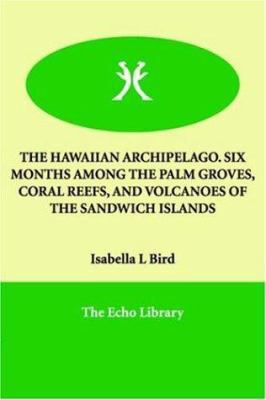 THE HAWAIIAN ARCHIPELAGO. SIX MONTHS AMONG THE PALM GROVES, CORAL REEFS, AND VOLCANOES OF THE SANDWICH ISLANDS

Isabella L Bird

The Echo Library